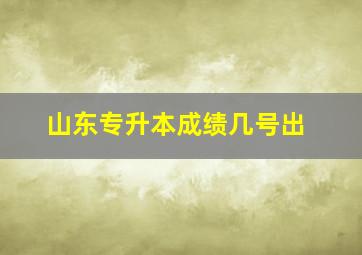 山东专升本成绩几号出